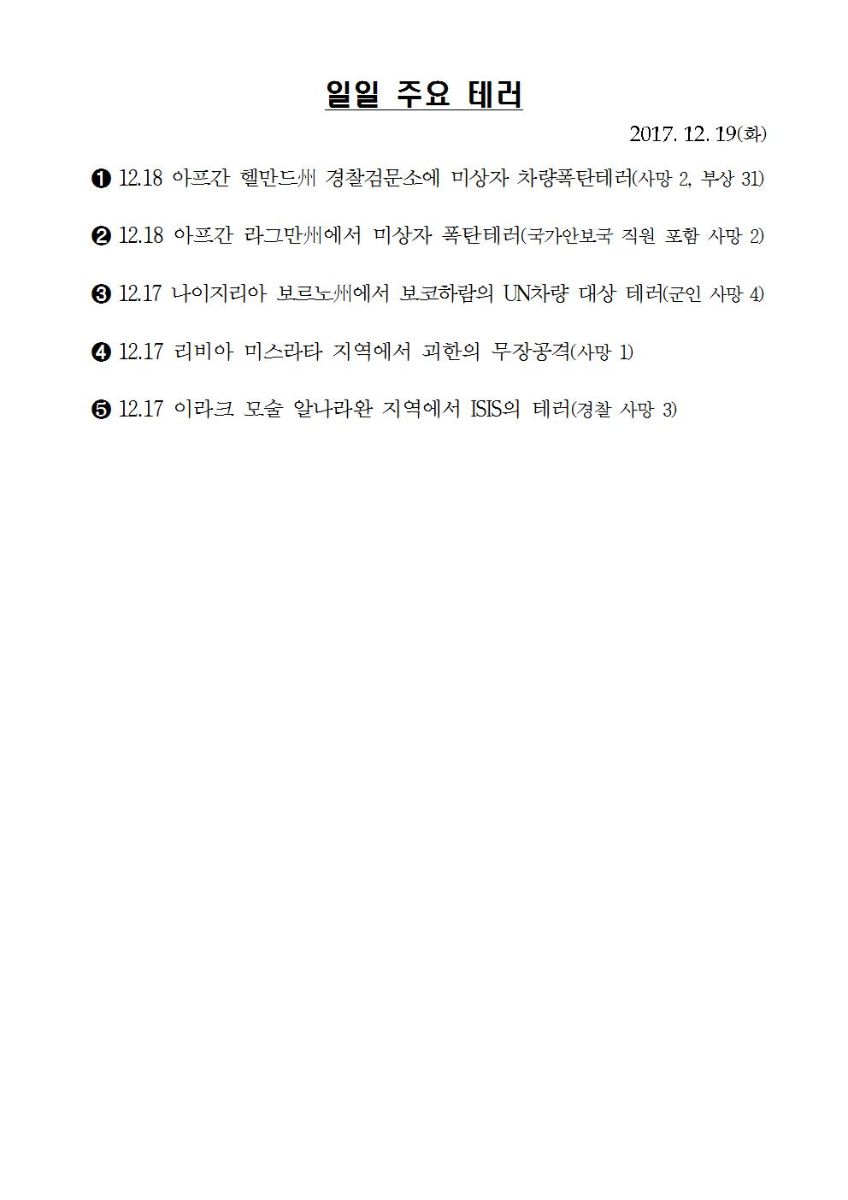 일일 주요 테러

2017. 12. 19(화)

❶ 12.18 아프간 헬만드州 경찰검문소에 미상자 차량폭탄테러(사망 2, 부상 31)

❷ 12.18 아프간 라그만州에서 미상자 폭탄테러(국가안보국 직원 포함 사망 2)

❸ 12.17 나이지리아 보르노州에서 보코하람의 UN차량 대상 테러(군인 사망 4)

❹ 12.17 리비아 미스라타 지역에서 괴한의 무장공격(사망 1)

❺ 12.17 이라크 모술 알나라완 지역에서 ISIS의 테러(경찰 사망 3)